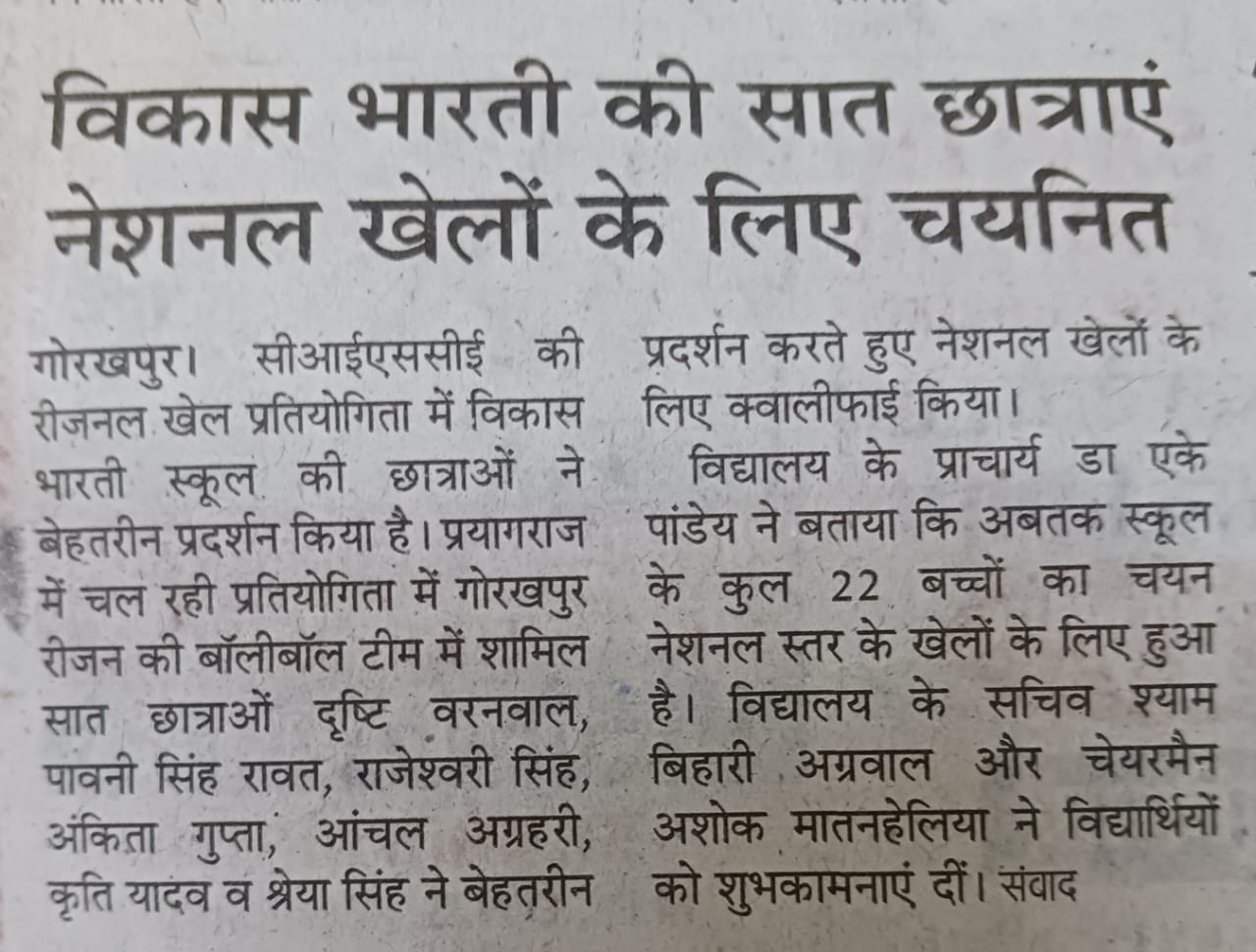 विकास भारती की सात छात्राएं नेशनल खेलों के लिए चयनित

गोरखपुर। सीआईएससीई की रीजनल खेल प्रतियोगिता में विकास भारती स्कूल की छात्राओं ने बेहतरीन प्रदर्शन किया है। प्रयागराज में चल रही प्रतियोगिता में गोरखपुर रीजन की बॉलीबॉल टीम में शामिल सात छात्राओं दृष्टि वरनवाल, पावनी सिंह रावत, राजेश्वरी सिंह, अंकिता गुप्ता, आंचल अग्रहरी, कृति यादव व श्रेया सिंह ने बेहतरीन प्रदर्शन करते हुए नेशनल खेलों के लिए क्वालीफाई किया।

विद्यालय के प्राचार्य डा एके पांडेय ने बताया कि अबतक स्कूल के कुल 22 बच्चों का चयन नेशनल स्तर के खेलों के लिए हुआ है। विद्यालय के सचिव श्याम बिहारी अग्रवाल और चेयरमैन अशोक मातनहेलिया ने विद्यार्थियों को शुभकामनाएं दीं। संवाद